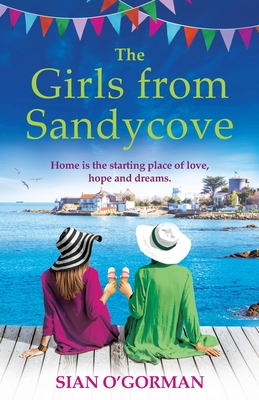 The Girls from Sandycove

Home is the starting place of love, hope and dreams.

SIAN O'GORMAN